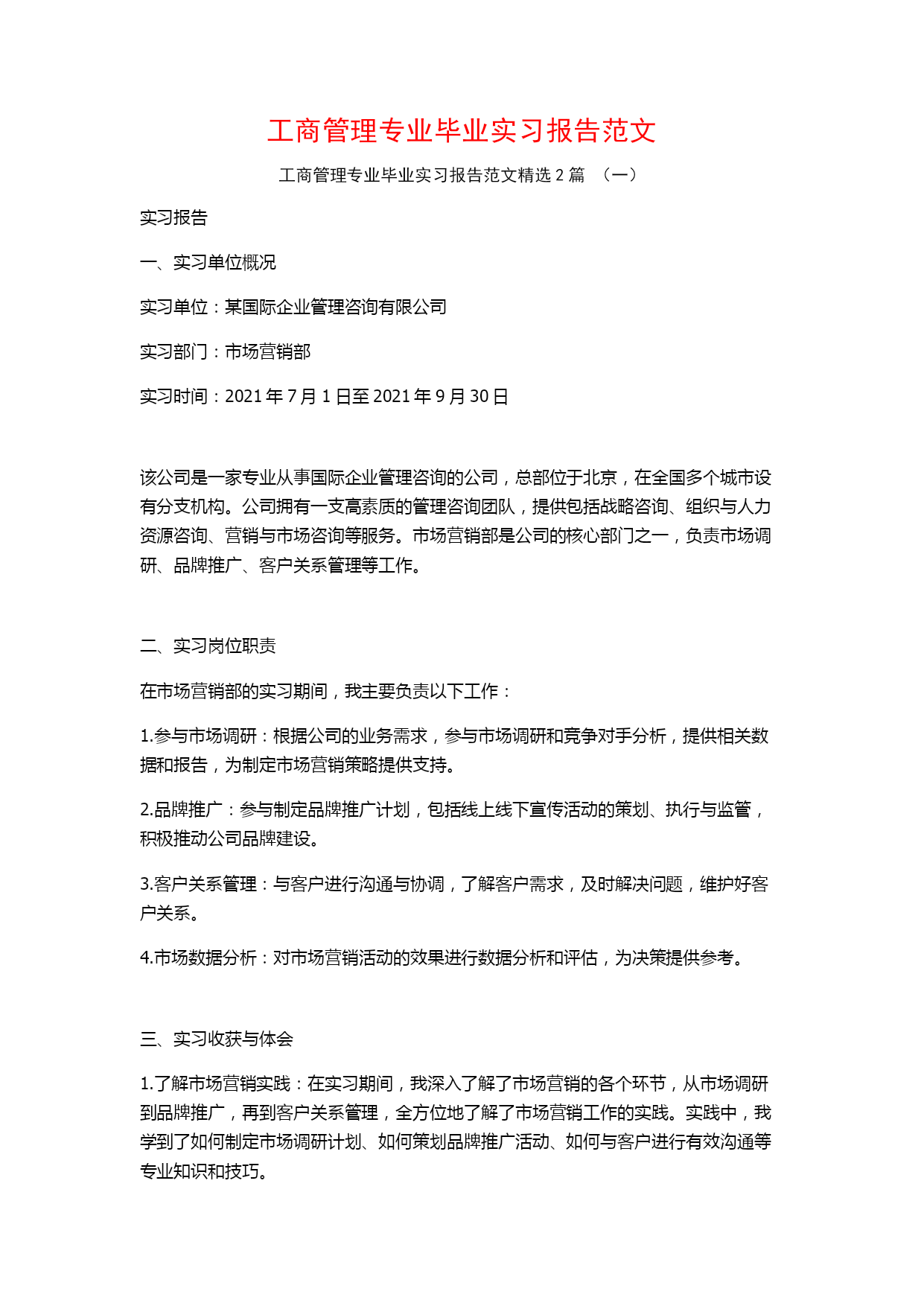 工商管理专业毕业实习报告范文

工商管理专业毕业实习报告范文精选 2 篇 （一）

实习报告

一、实习单位概况

实习单位：某国际企业管理咨询有限公司

实习部门：市场营销部

实习时间：2021 年 7 月 1 日至 2021 年 9 月 30 日

该公司是一家专业从事国际企业管理咨询的公司，总部位于北京，在全国多个城市设有分支机构。公司拥有一支高素质的管理咨询团队，提供包括战略咨询、组织与人力资源咨询、营销与市场咨询等服务。市场营销部是公司的核心部门之一，负责市场调研、品牌推广、客户关系管理等工作。

二、实习岗位职责

在市场营销部的实习期间，我主要负责以下工作：

1.参与市场调研：根据公司的业务需求，参与市场调研和竞争对手分析，提供相关数据和报告，为制定市场营销策略提供支持。

2.品牌推广：参与制定品牌推广计划，包括线上线下宣传活动的策划、执行与监管，积极推动公司品牌建设。

3.客户关系管理：与客户进行沟通与协调，了解客户需求，及时解决问题，维护好客户关系。

4.市场数据分析：对市场营销活动的效果进行数据分析和评估，为决策提供参考。

三、实习收获与体会

1.了解市场营销实践：在实习期间，我深入了解了市场营销的各个环节，从市场调研到品牌推广，再到客户关系管理，全方位地了解了市场营销工作的实践。实践中，我学到了如何制定市场调研计划、如何策划品牌推广活动、如何与客户进行有效沟通等专业知识和技巧。